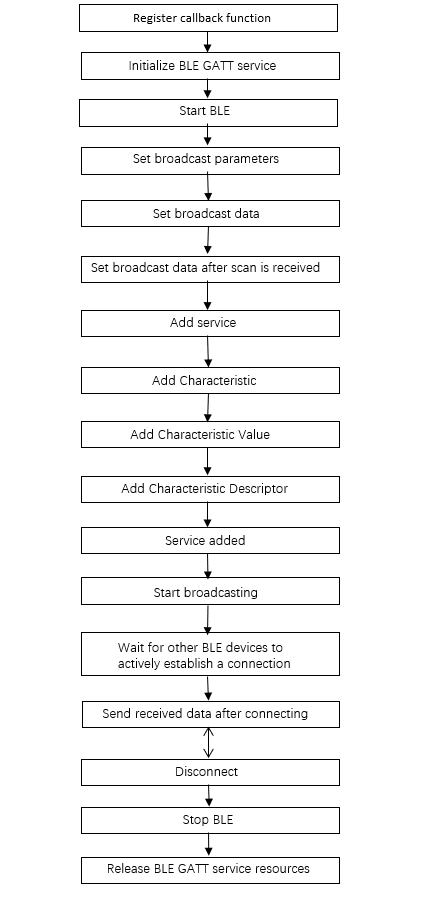 Register callback function

Initialize BLE GATT service

Start BLE

Set broadcast parameters

Set broadcast data

Set broadcast data after scan is received

Add service

Add Characteristic

Add Characteristic Value

Add Characteristic Descriptor

Service added

Start broadcasting

Wait for other BLE devices to actively establish a connection

Send received data after connecting

Disconnect

Stop BLE

Release BLE GATT service resources